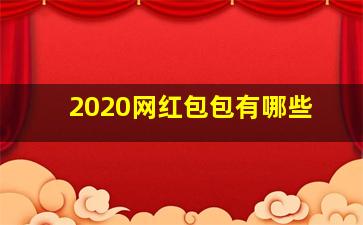 2020网红包包有哪些